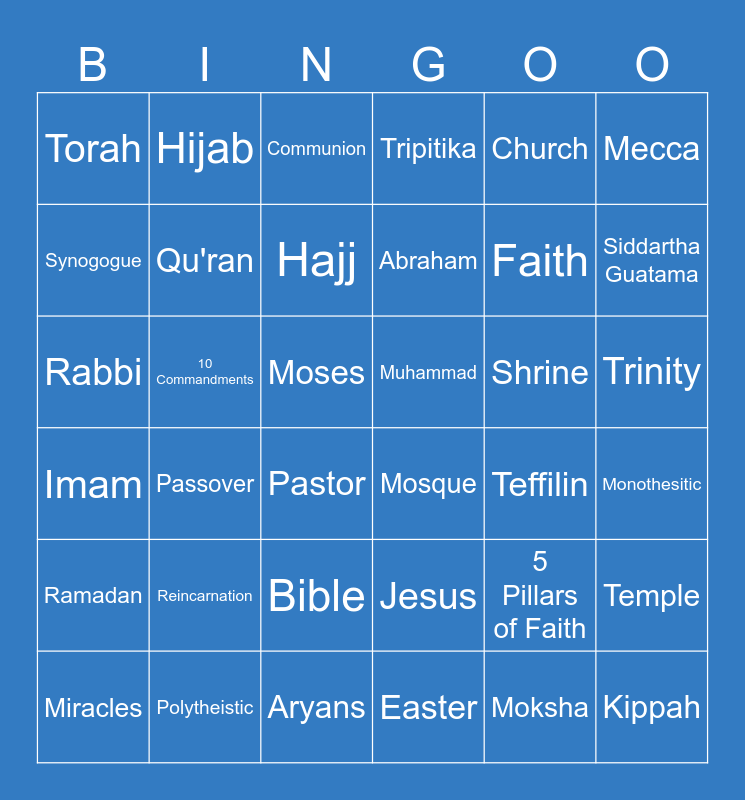 | B | I | N | G | O | O |
|---|---|---|---|---|---|
| Torah | Hijab | Communion | Tripitika | Church | Mecca |
| Synogogue | Qu'ran | Hajj | Abraham | Faith | Siddartha Guatama |
| Rabbi | 10 Commandments | Moses | Muhammad | Shrine | Trinity |
| Imam | Passover | Pastor | Mosque | Teffilin | Monothesitic |
| Ramadan | Reincarnation | Bible | Jesus | 5 Pillars of Faith | Temple |
| Miracles | Polytheistic | Aryans | Easter | Moksha | Kippah |